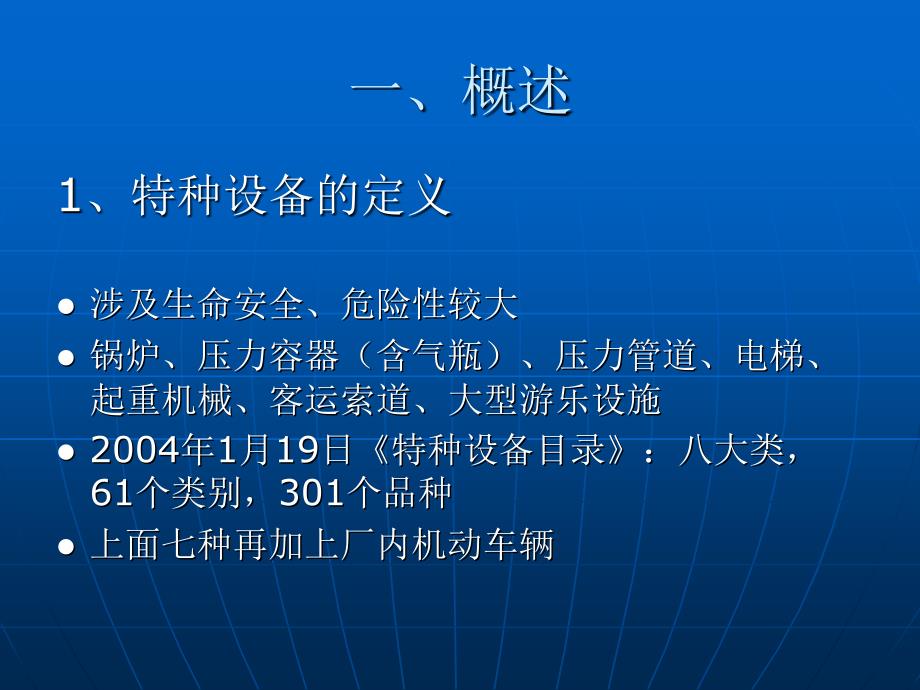 一、概述

1、特种设备的定义

● 涉及生命安全、危险性较大
● 锅炉、压力容器（含气瓶）、压力管道、电梯、起重机械、客运索道、大型游乐设施
● 2004年1月19日《特种设备目录》：八大类，61个类别，301个品种
● 上面七种再加上厂内机动车辆